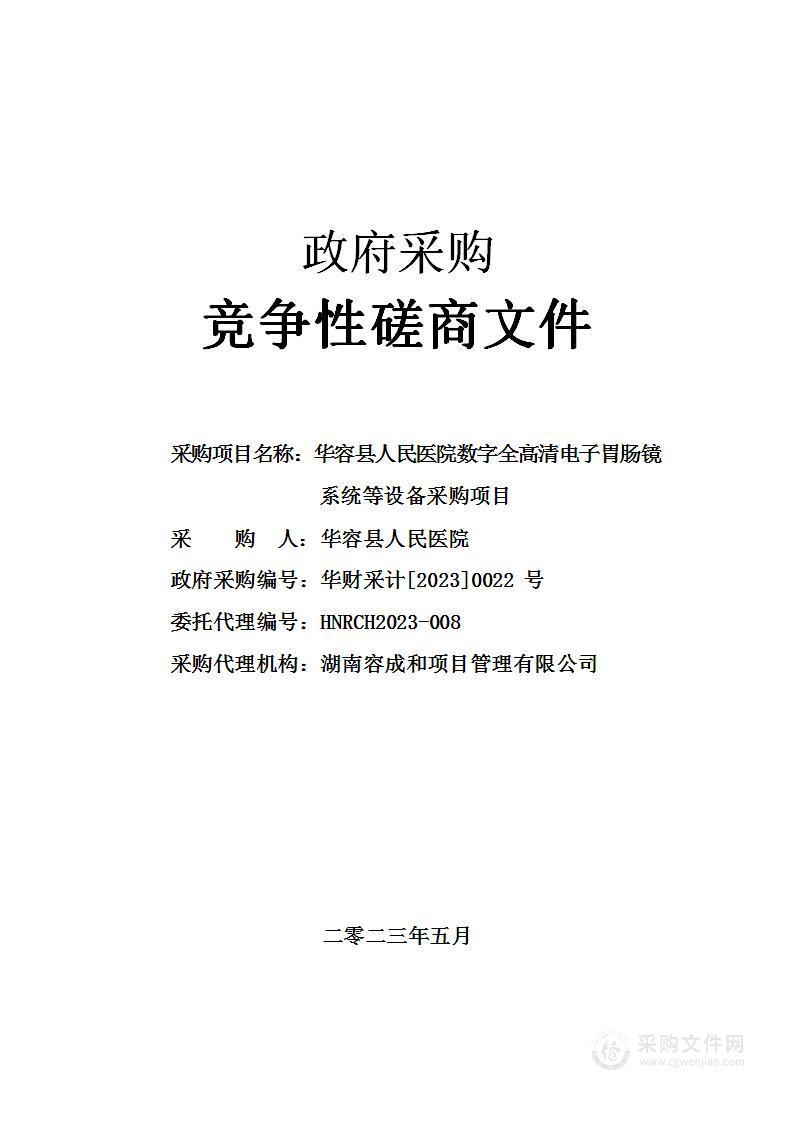 政府采购

竞争性磋商文件

采购项目名称：华容县人民医院数字全高清电子胃肠镜系统等设备采购项目

采　　购　　人：华容县人民医院

政府采购编号：华财采计[2023]0022 号

委托代理编号：HNRCH2023-008

采购代理机构：湖南容成和项目管理有限公司

二零二三年五月

采购文件网
www.cgwenjian.com